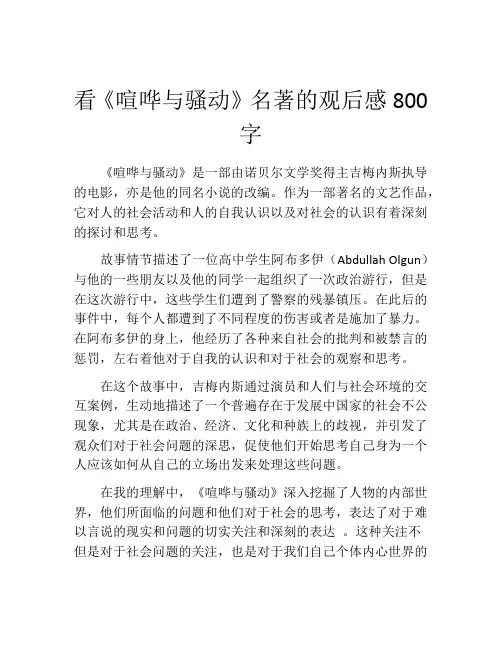 看《喧哗与骚动》名著的观后感 800 字

《喧哗与骚动》是一部由诺贝尔文学奖得主吉梅内斯执导的电影，亦是他的同名小说的改编。作为一部著名的文艺作品，它对人的社会活动和人的自我认识以及对社会的认识有着深刻的探讨和思考。

故事情节描述了一位高中学生阿布多伊（Abdullah Olgun）与他的一些朋友以及他的同学一起组织了一次政治游行，但是在这次游行中，这些学生们遭到了警察的残暴镇压。在此后的事件中，每个人都遭到了不同程度的伤害或者是施加了暴力。在阿布多伊的身上，他经历了各种来自社会的批判和被禁言的惩罚，左右着他对于自我的认识和对于社会的观察和思考。

在这个故事中，吉梅内斯通过演员和人们与社会环境的交互案例，生动地描述了一个普遍存在于发展中国家的社会不公现象，尤其是在政治、经济、文化和种族上的歧视，并引发了观众们对于社会问题的深思，促使他们开始思考自己身为一个人应该如何从自己的立场出发来处理这些问题。

在我的理解中，《喧哗与骚动》深入挖掘了人物的内部世界，他们所面临的问题和他们对于社会的思考，表达了对于难以言说的现实和问题的切实关注和深刻的表达 。这种关注不但是对于社会问题的关注，也是对于我们自己个体内心世界的